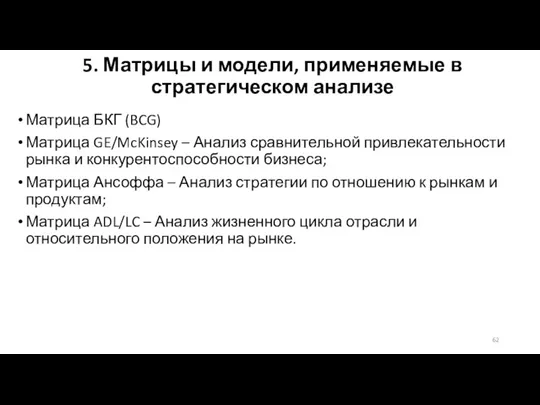 5. Матрицы и модели, применяемые в стратегическом анализе

• Матрица БКГ (BCG)
• Матрица GE/McKinsey – Анализ сравнительной привлекательности рынка и конкурентоспособности бизнеса;
• Матрица Ансоффа – Анализ стратегии по отношению к рынкам и продуктам;
• Матрица ADL/LC – Анализ жизненного цикла отрасли и относительного положения на рынке.

62